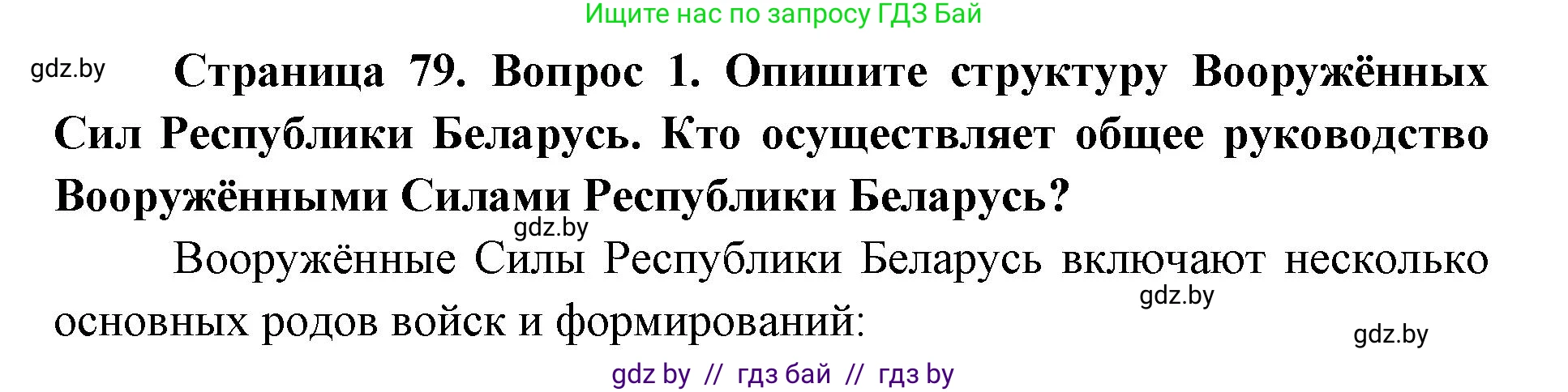 Ищите нас по запросу ГДЗ Бай

gdz.by

Страница 79. Вопрос 1. Опишите структуру Вооружённых Сил Республики Беларусь. Кто осуществляет общее руководство Вооружёнными Силами Республики Беларусь?

gdz.by

Вооружённые Силы Республики Беларусь включают несколько основных родов войск и формирований:

gdz.by

gdz.by

gdz by // гдз бай // гдз by